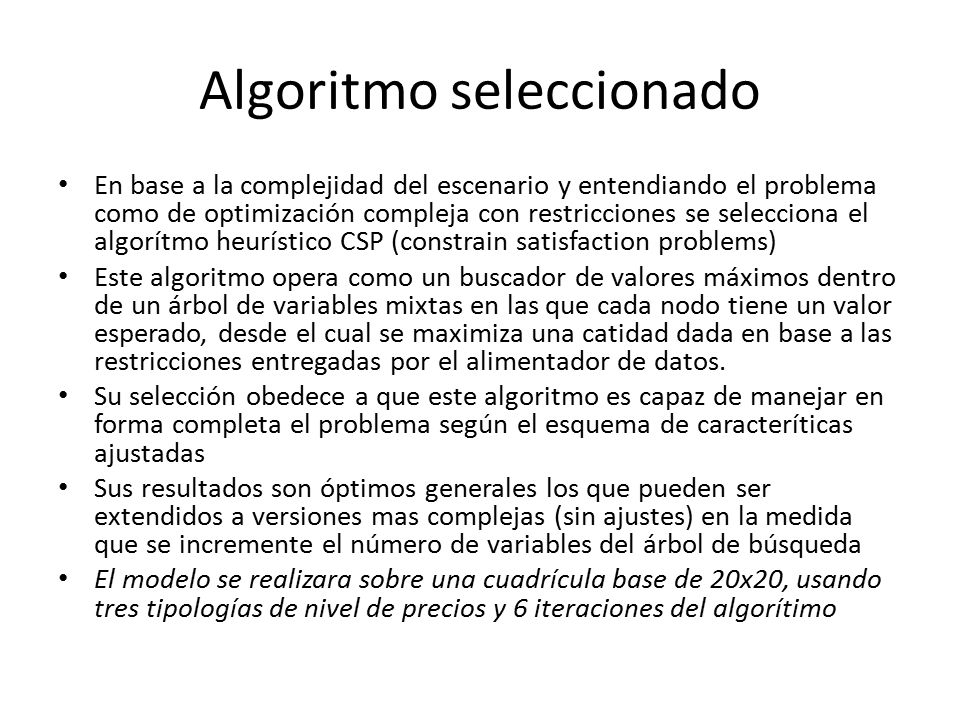 Algoritmo seleccionado

• En base a la complejidad del escenario y entendiando el problema como de optimización compleja con restricciones se selecciona el algorítmo heurístico CSP (constrain satisfaction problems)

• Este algoritmo opera como un buscador de valores máximos dentro de un árbol de variables mixtas en las que cada nodo tiene un valor esperado, desde el cual se maximiza una catidad dada en base a las restricciones entregadas por el alimentador de datos.

• Su selección obedece a que este algoritmo es capaz de manejar en forma completa el problema según el esquema de caracteríticas ajustadas

• Sus resultados son óptimos generales los que pueden ser extendidos a versiones mas complejas (sin ajustes) en la medida que se incremente el número de variables del árbol de búsqueda

• El modelo se realizara sobre una cuadrícula base de 20x20, usando tres tipologías de nivel de precios y 6 iteraciones del algorítimo